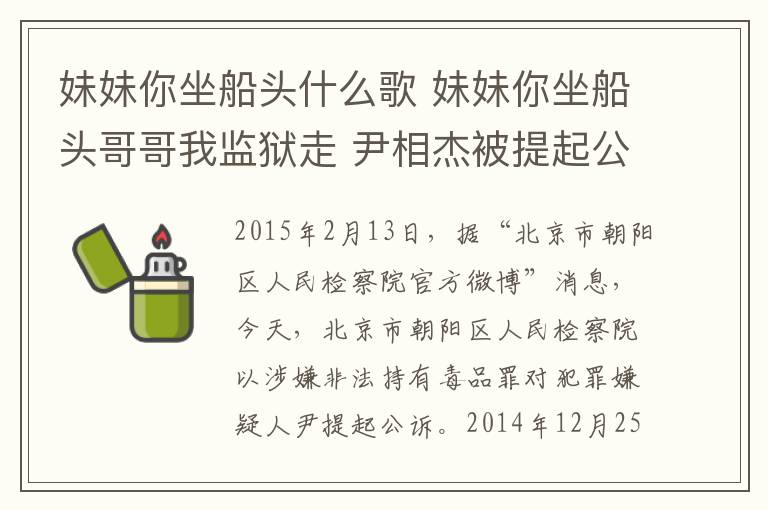 妹妹你坐船头什么歌 妹妹你坐船头哥哥我监狱走 尹相杰被提起公

2015年2月13日，据“北京市朝阳区人民检察院官方微博”消息，今天，北京市朝阳区人民检察院以涉嫌非法持有毒品罪对犯罪嫌疑人尹提起公诉。2014年12月25